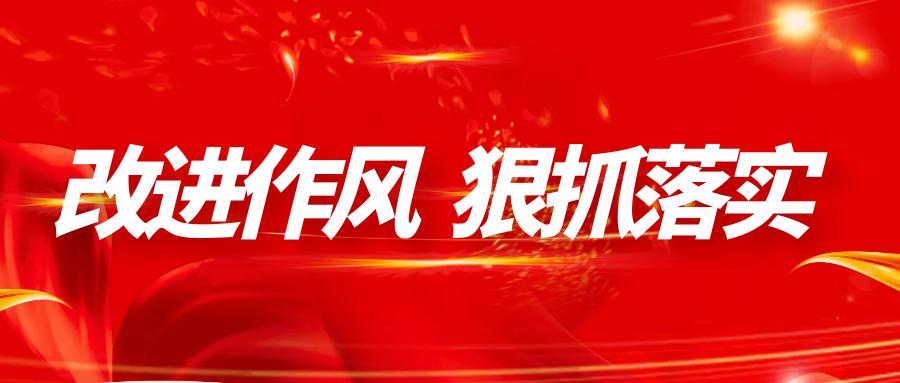 改进作风 狠抓落实